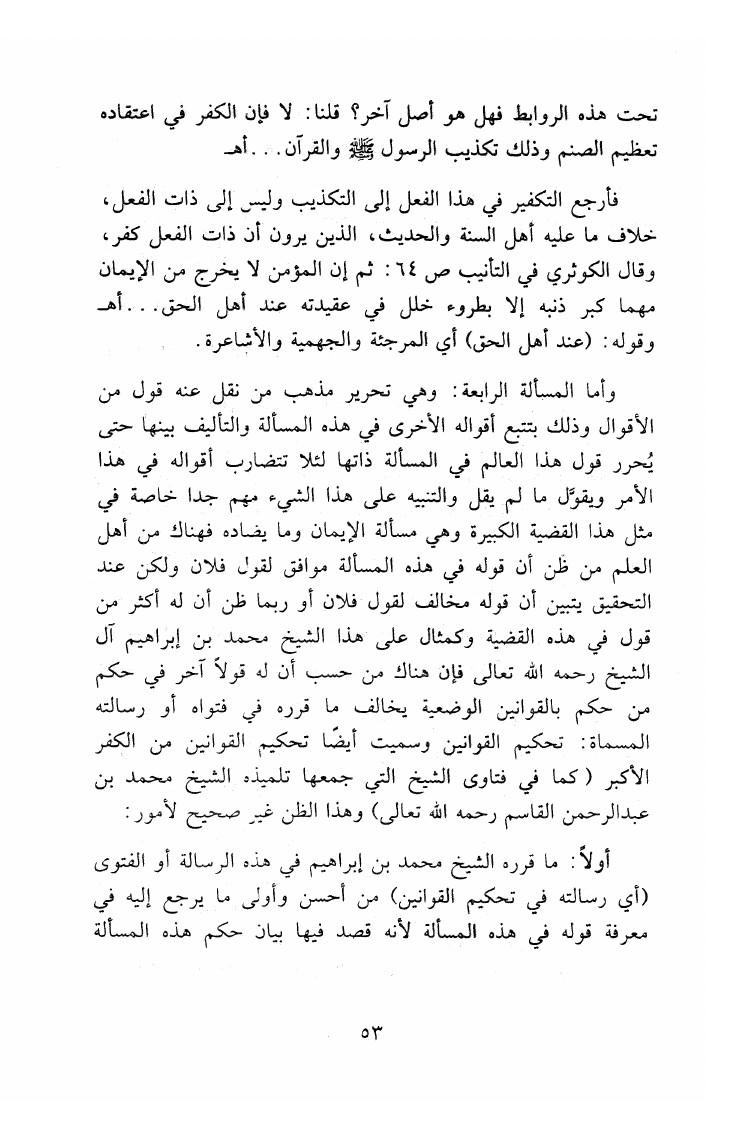 تحت هذه الروابط فهل هو أصل آخر؟ قلنا: لا فإن الكفر في اعتقاده تعظيم الصنم وذلك تكذيب الرسول ﷺ والقرآن. . . أهـ

فأرجع التكفير في هذا الفعل إلى التكذيب وليس إلى ذات الفعل، خلاف ما عليه أهل السنة والحديث، الذين يرون أن ذات الفعل كفر، وقال الكوثري في التأنيب ص ٦٤: ثم إن المؤمن لا يخرج من الإيمان مهما كبر ذنبه إلا بطروء خلل في عقيدته عند أهل الحق. . . أهـ وقوله: (عند أهل الحق) أي المرجئة والجهمية والأشاعرة.

وأما المسألة الرابعة: وهي تحرير مذهب من نقل عنه قول من الأقوال وذلك بتتبع أقواله الأخرى في هذه المسألة والتأليف بينها حتى يُحرر قول هذا العالم في المسألة ذاتها لئلا تتضارب أقواله في هذا الأمر ويقوّل ما لم يقل والتنبيه على هذا الشيء مهم جدا خاصة في مثل هذا القضية الكبيرة وهي مسألة الإيمان وما يضاده فهناك من أهل العلم من ظن أن قوله في هذه المسألة موافق لقول فلان ولكن عند التحقيق يتبين أن قوله مخالف لقول فلان أو ربما ظن أن له أكثر من قول في هذه القضية وكمثال على هذا الشيخ محمد بن إبراهيم آل الشيخ رحمه الله تعالى فإن هناك من حسب أن له قولاً آخر في حكم من حكم بالقوانين الوضعية يخالف ما قرره في فتواه أو رسالته المسماة: تحكيم القوانين وسميت أيضًا تحكيم القوانين من الكفر الأكبر (كما في فتاوى الشيخ التي جمعها تلميذه الشيخ محمد بن عبدالرحمن القاسم رحمه الله تعالى) وهذا الظن غير صحيح لأمور:

أولاً: ما قرره الشيخ محمد بن إبراهيم في هذه الرسالة أو الفتوى (أي رسالته في تحكيم القوانين) من أحسن وأولى ما يرجع إليه في معرفة قوله في هذه المسألة لأنه قصد فيها بيان حكم هذه المسألة

٥٣